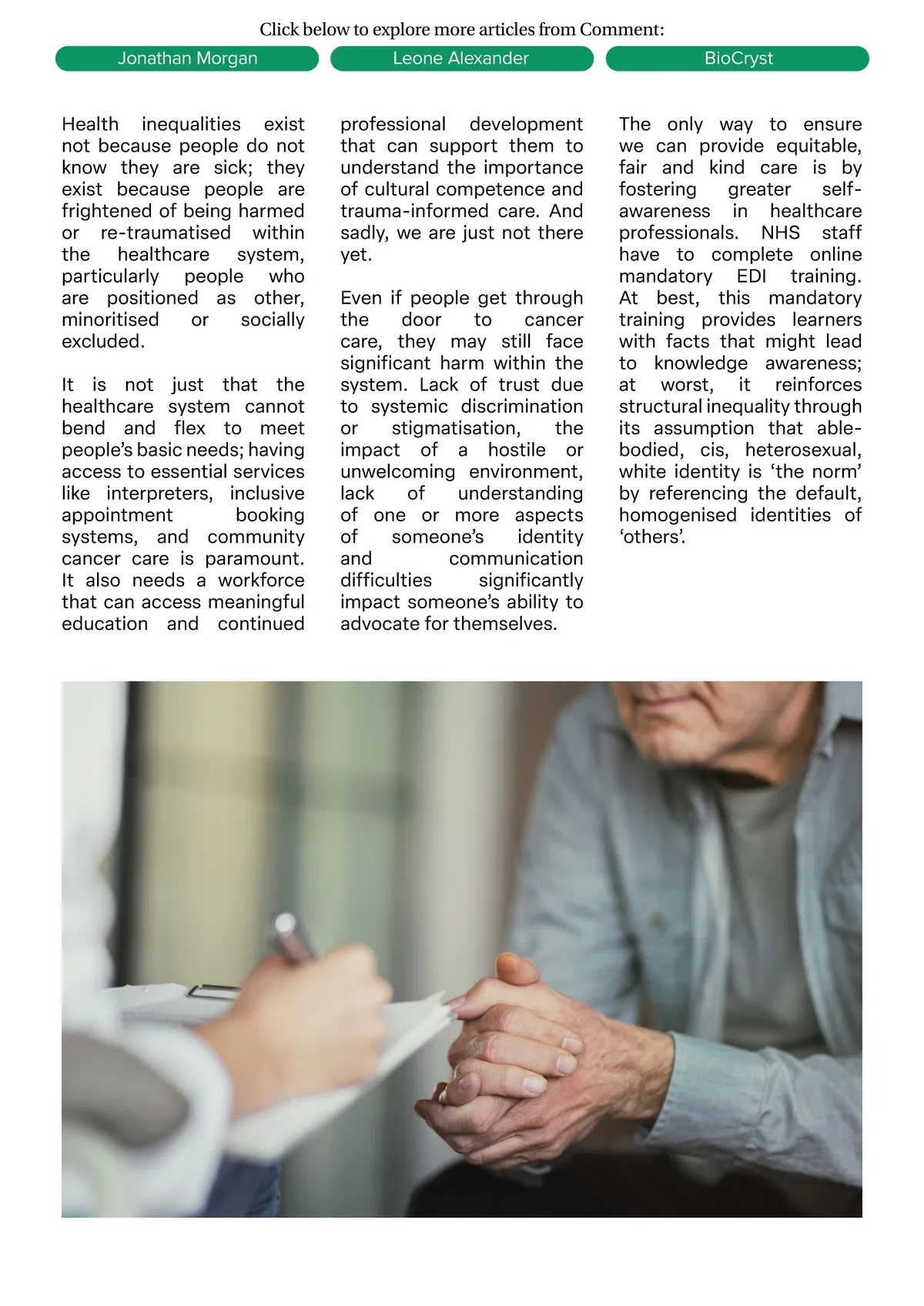 Click below to explore more articles from Comment:

Jonathan Morgan

Leone Alexander

BioCryst

Health inequalities exist not because people do not know they are sick; they exist because people are frightened of being harmed or re-traumatised within the healthcare system, particularly people who are positioned as other, minoritised or socially excluded.

It is not just that the healthcare system cannot bend and flex to meet people's basic needs; having access to essential services like interpreters, inclusive appointment booking systems, and community cancer care is paramount. It also needs a workforce that can access meaningful education and continued professional development that can support them to understand the importance of cultural competence and trauma-informed care. And sadly, we are just not there yet.

Even if people get through the door to cancer care, they may still face significant harm within the system. Lack of trust due to systemic discrimination or stigmatisation, the impact of a hostile or unwelcoming environment, lack of understanding of one or more aspects of someone's identity and communication difficulties significantly impact someone's ability to advocate for themselves.

The only way to ensure we can provide equitable, fair and kind care is by fostering greater self-awareness in healthcare professionals. NHS staff have to complete online mandatory EDI training. At best, this mandatory training provides learners with facts that might lead to knowledge awareness; at worst, it reinforces structural inequality through its assumption that able-bodied, cis, heterosexual, white identity is 'the norm' by referencing the default, homogenised identities of 'others'.